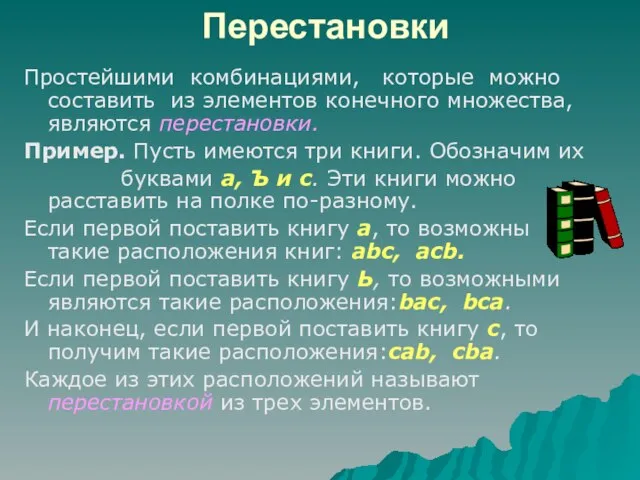 Перестановки

Простейшими комбинациями, которые можно составить из элементов конечного множества, являются перестановки.

Пример. Пусть имеются три книги. Обозначим их буквами а, Ъ и с. Эти книги можно расставить на полке по-разному.

Если первой поставить книгу а, то возможны такие расположения книг: abc, acb.

Если первой поставить книгу Ь, то возможными являются такие расположения:bac, bca.

И наконец, если первой поставить книгу с, то получим такие расположения:cab, cba.

Каждое из этих расположений называют перестановкой из трех элементов.